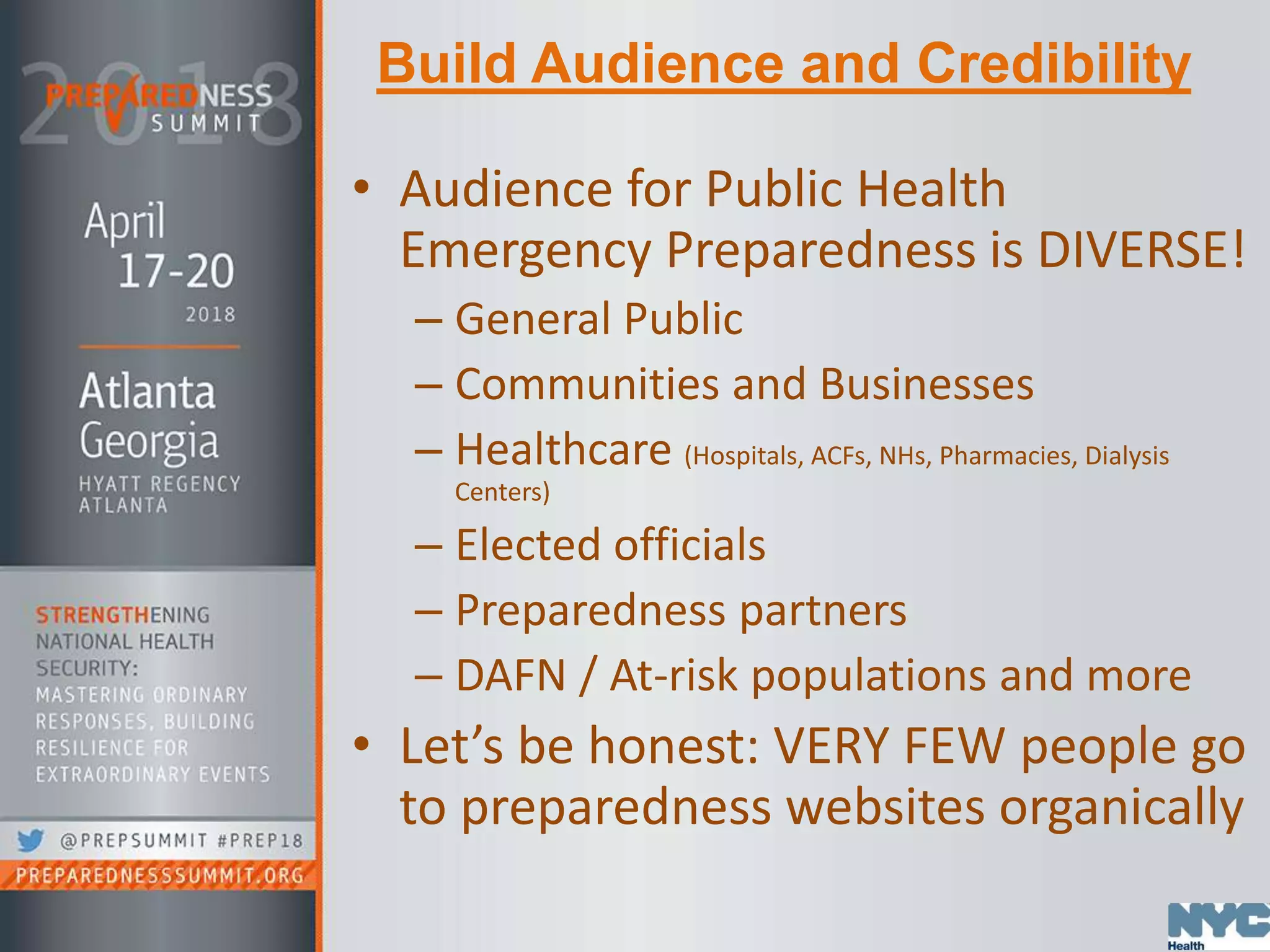 2018 PREPAREDNESS SUMMIT

April 17-20 2018

Atlanta Georgia

HYATT REGENCY ATLANTA

STRENGTHENING NATIONAL HEALTH SECURITY: MASTERING ORDINARY RESPONSES, BUILDING RESILIENCE FOR EXTRAORDINARY EVENTS

@PREPSUMMIT #PREP18

PREPAREDNESSSUMMIT.ORG

Build Audience and Credibility

• Audience for Public Health Emergency Preparedness is DIVERSE!
– General Public
– Communities and Businesses
– Healthcare (Hospitals, ACFs, NHs, Pharmacies, Dialysis Centers)
– Elected officials
– Preparedness partners
– DAFN / At-risk populations and more
• Let's be honest: VERY FEW people go to preparedness websites organically

NYC Health